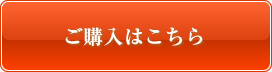 ご購入はこちら